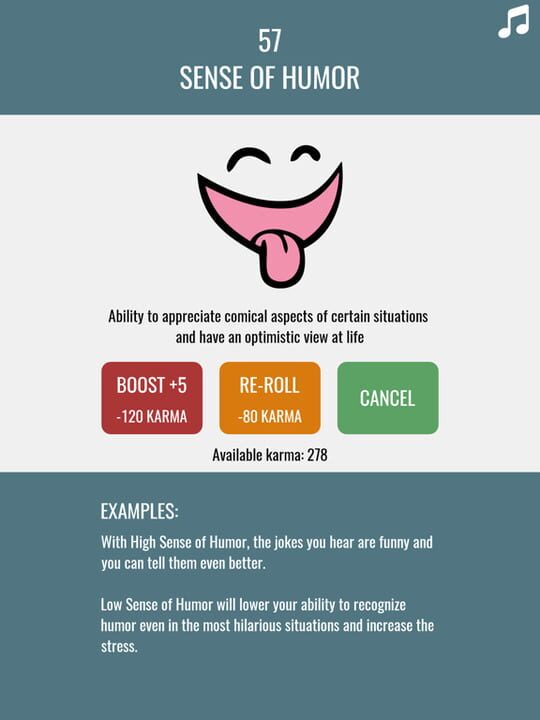 57
SENSE OF HUMOR

Ability to appreciate comical aspects of certain situations and have an optimistic view at life

BOOST +5
-120 KARMA

RE-ROLL
-80 KARMA

CANCEL

Available karma: 278

EXAMPLES:

With High Sense of Humor, the jokes you hear are funny and you can tell them even better.

Low Sense of Humor will lower your ability to recognize humor even in the most hilarious situations and increase the stress.